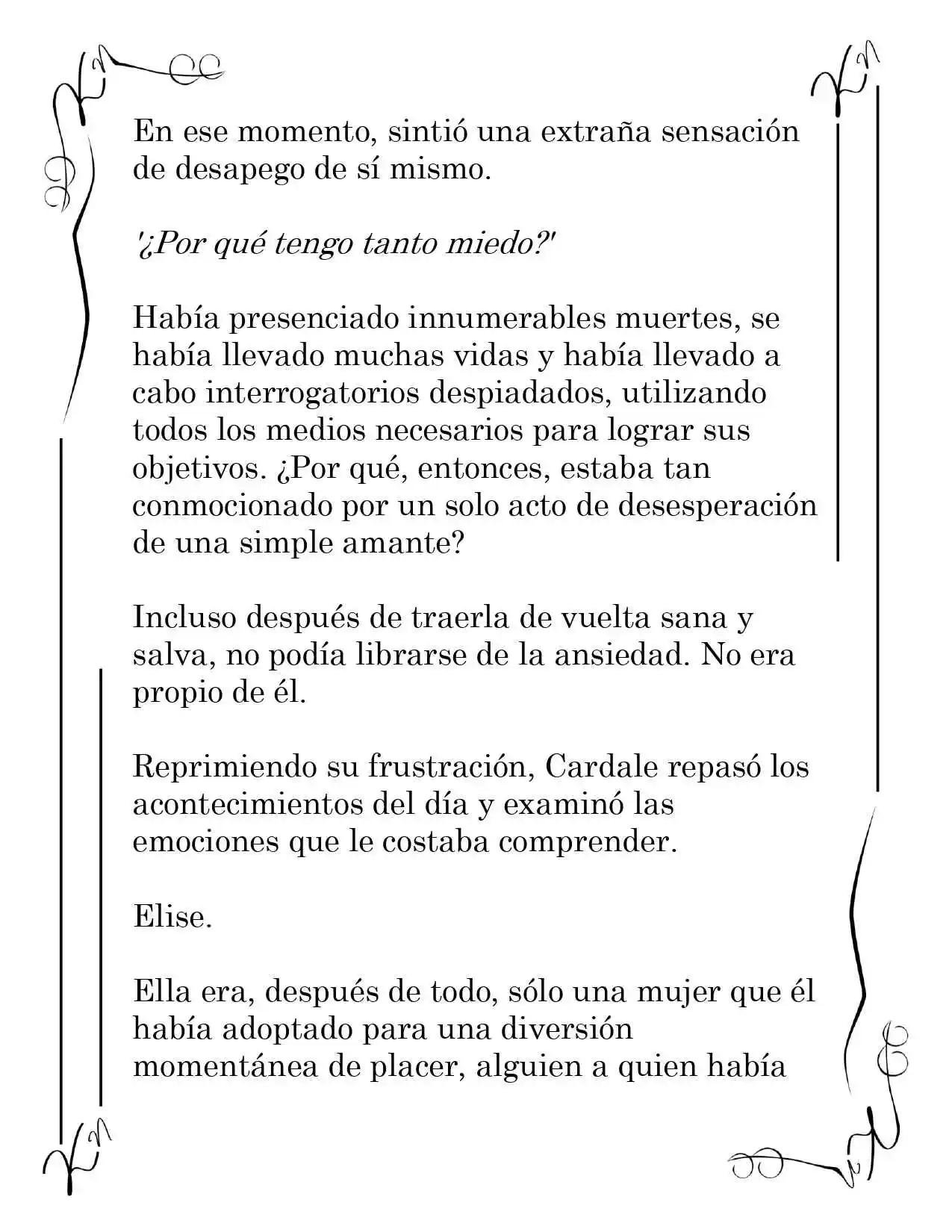 En ese momento, sintió una extraña sensación de desapego de sí mismo.

'¿Por qué tengo tanto miedo?'

Había presenciado innumerables muertes, se había llevado muchas vidas y había llevado a cabo interrogatorios despiadados, utilizando todos los medios necesarios para lograr sus objetivos. ¿Por qué, entonces, estaba tan conmocionado por un solo acto de desesperación de una simple amante?

Incluso después de traerla de vuelta sana y salva, no podía librarse de la ansiedad. No era propio de él.

Reprimiendo su frustración, Cardale repasó los acontecimientos del día y examinó las emociones que le costaba comprender.

Elise.

Ella era, después de todo, sólo una mujer que él había adoptado para una diversión momentánea de placer, alguien a quien había